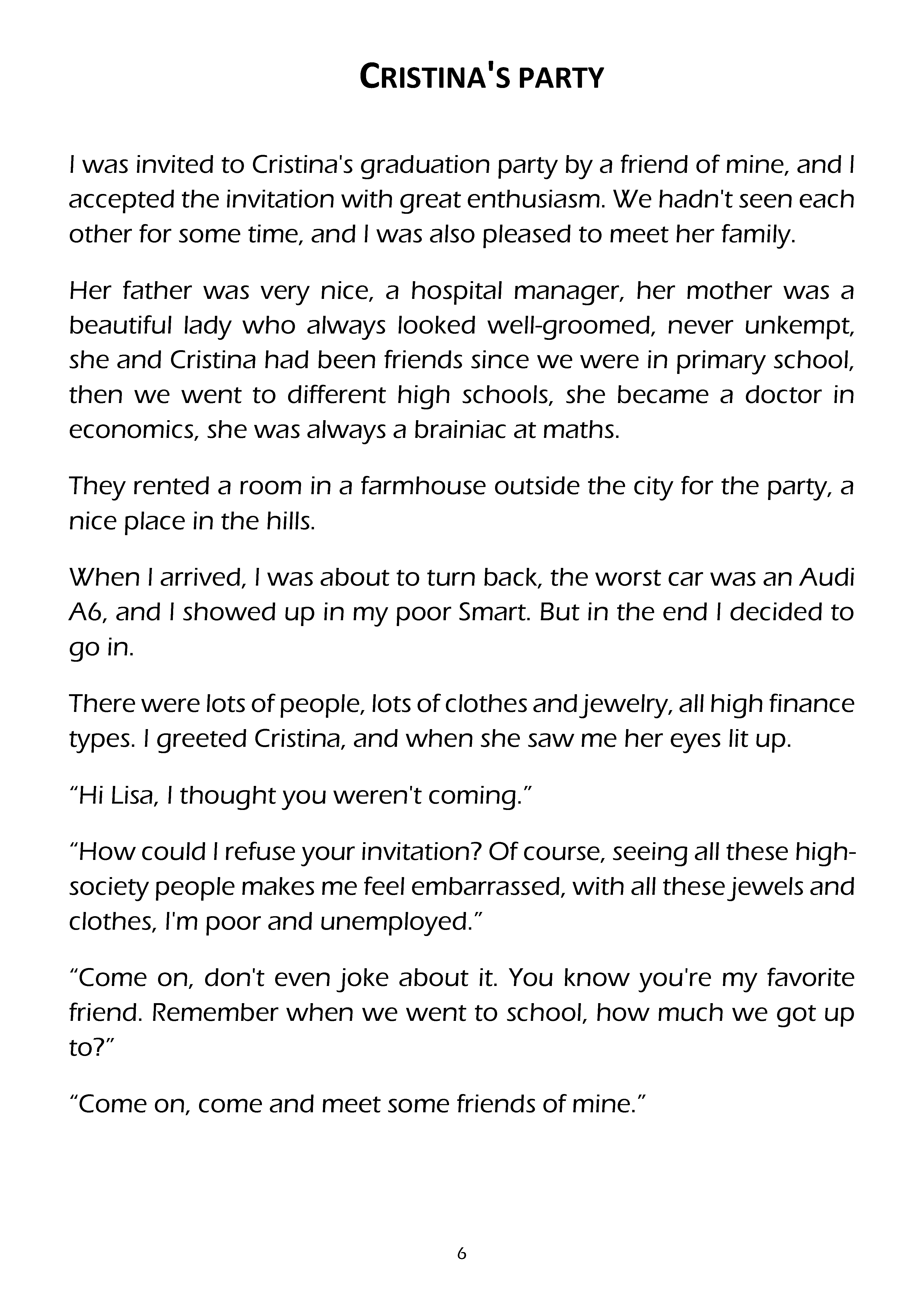 CRISTINA'S PARTY

I was invited to Cristina's graduation party by a friend of mine, and I accepted the invitation with great enthusiasm. We hadn't seen each other for some time, and I was also pleased to meet her family.

Her father was very nice, a hospital manager, her mother was a beautiful lady who always looked well-groomed, never unkempt, she and Cristina had been friends since we were in primary school, then we went to different high schools, she became a doctor in economics, she was always a brainiac at maths.

They rented a room in a farmhouse outside the city for the party, a nice place in the hills.

When I arrived, I was about to turn back, the worst car was an Audi A6, and I showed up in my poor Smart. But in the end I decided to go in.

There were lots of people, lots of clothes and jewelry, all high finance types. I greeted Cristina, and when she saw me her eyes lit up.

“Hi Lisa, I thought you weren't coming.”

“How could I refuse your invitation? Of course, seeing all these high-society people makes me feel embarrassed, with all these jewels and clothes, I'm poor and unemployed.”

“Come on, don't even joke about it. You know you're my favorite friend. Remember when we went to school, how much we got up to?”

“Come on, come and meet some friends of mine.”

6